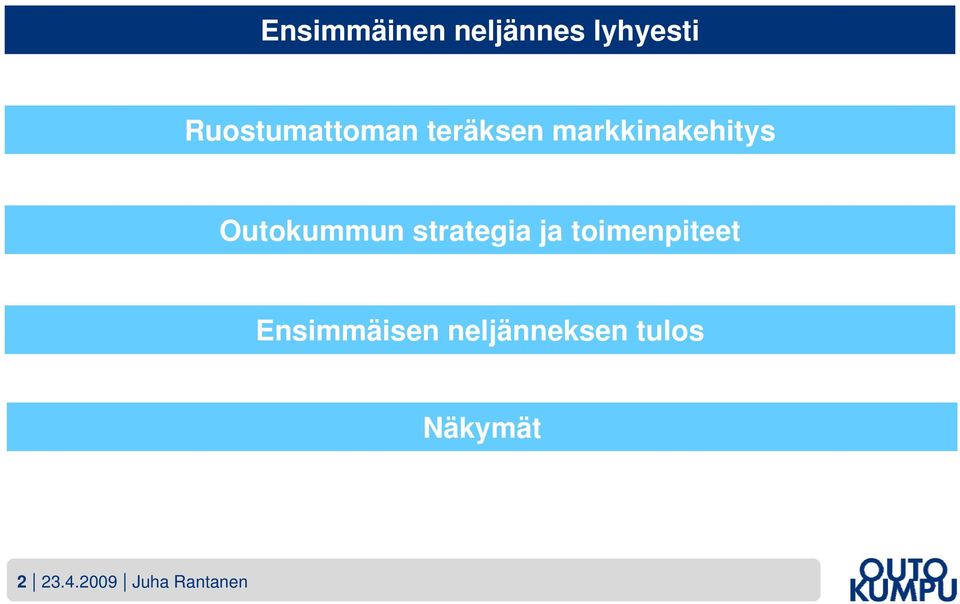 Ensimmäinen neljännes lyhyesti

Ruostumattoman teräksen markkinakehitys

Outokummun strategia ja toimenpiteet

Ensimmäisen neljänneksen tulos

Näkymät

2 | 23.4.2009 | Juha Rantanen

OUTO KUMPU